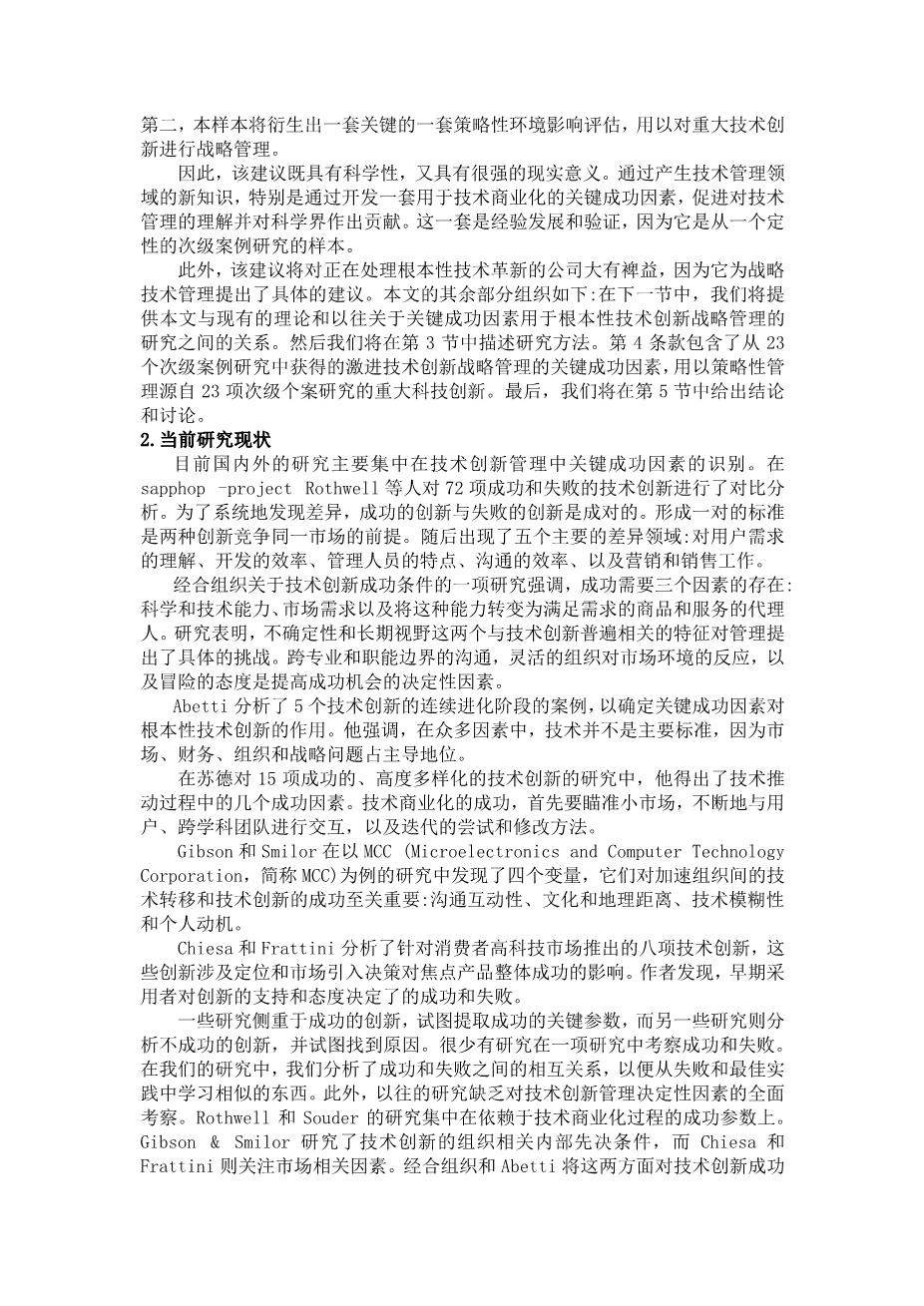 第二，本样本将衍生出一套关键的一套策略性环境影响评估，用以对重大技术创新进行战略管理。

因此，该建议既具有科学性，又具有很强的现实意义。通过产生技术管理领域的新知识，特别是通过开发一套用于技术商业化的关键成功因素，促进对技术管理的理解并对科学界作出贡献。这一套是经验发展和验证，因为它是从一个定性的次级案例研究的样本。

此外，该建议将对正在处理根本性技术革新的公司大有裨益，因为它为战略技术管理提出了具体的建议。本文的其余部分组织如下:在下一节中，我们将提供本文与现有的理论和以往关于关键成功因素用于根本性技术创新战略管理的研究之间的关系。然后我们将在第 3 节中描述研究方法。第 4 条款包含了从 23 个次级案例研究中获得的激进技术创新战略管理的关键成功因素，用以策略性管理源自 23 项次级个案研究的重大科技创新。最后，我们将在第 5 节中给出结论和讨论。

2.当前研究现状

目前国内外的研究主要集中在技术创新管理中关键成功因素的识别。在 sapphop -project Rothwell 等人对 72 项成功和失败的技术创新进行了对比分析。为了系统地发现差异，成功的创新与失败的创新是成对的。形成一对的标准是两种创新竞争同一市场的前提。随后出现了五个主要的差异领域:对用户需求的理解、开发的效率、管理人员的特点、沟通的效率、以及营销和销售工作。

经合组织关于技术创新成功条件的一项研究强调，成功需要三个因素的存在:科学和技术能力、市场需求以及将这种能力转变为满足需求的商品和服务的代理人。研究表明，不确定性和长期视野这两个与技术创新普遍相关的特征对管理提出了具体的挑战。跨专业和职能边界的沟通，灵活的组织对市场环境的反应，以及冒险的态度是提高成功机会的决定性因素。

Abetti 分析了 5 个技术创新的连续进化阶段的案例，以确定关键成功因素对根本性技术创新的作用。他强调，在众多因素中，技术并不是主要标准，因为市场、财务、组织和战略问题占主导地位。

在苏德对 15 项成功的、高度多样化的技术创新的研究中，他得出了技术推动过程中的几个成功因素。技术商业化的成功，首先要瞄准小市场，不断地与用户、跨学科团队进行交互，以及迭代的尝试和修改方法。

Gibson 和 Smilor 在以 MCC (Microelectronics and Computer Technology Corporation，简称 MCC)为例的研究中发现了四个变量，它们对加速组织间的技术转移和技术创新的成功至关重要:沟通互动性、文化和地理距离、技术模糊性和个人动机。

Chiesa 和 Frattini 分析了针对消费者高科技市场推出的八项技术创新，这些创新涉及定位和市场引入决策对焦点产品整体成功的影响。作者发现，早期采用者对创新的支持和态度决定了的成功和失败。

一些研究侧重于成功的创新，试图提取成功的关键参数，而另一些研究则分析不成功的创新，并试图找到原因。很少有研究在一项研究中考察成功和失败。在我们的研究中，我们分析了成功和失败之间的相互关系，以便从失败和最佳实践中学习相似的东西。此外，以往的研究缺乏对技术创新管理决定性因素的全面考察。Rothwell 和 Souder 的研究集中在依赖于技术商业化过程的成功参数上。Gibson & Smilor 研究了技术创新的组织相关内部先决条件，而 Chiesa 和 Frattini 则关注市场相关因素。经合组织和 Abetti 将这两方面对技术创新成功